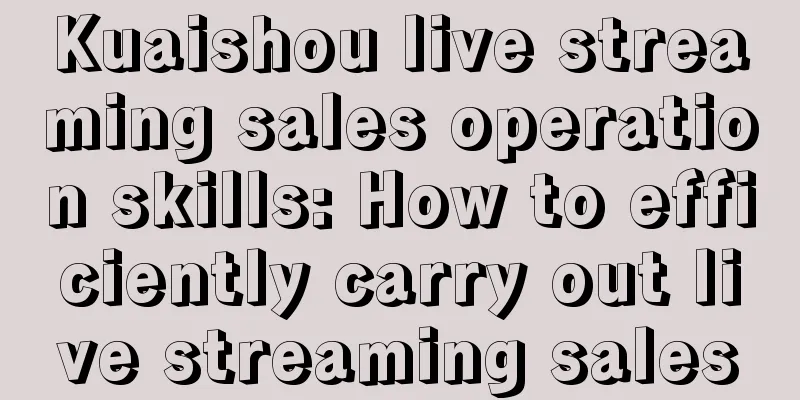 Kuaishou live streaming sales operation skills: How to efficiently carry out live streaming sales